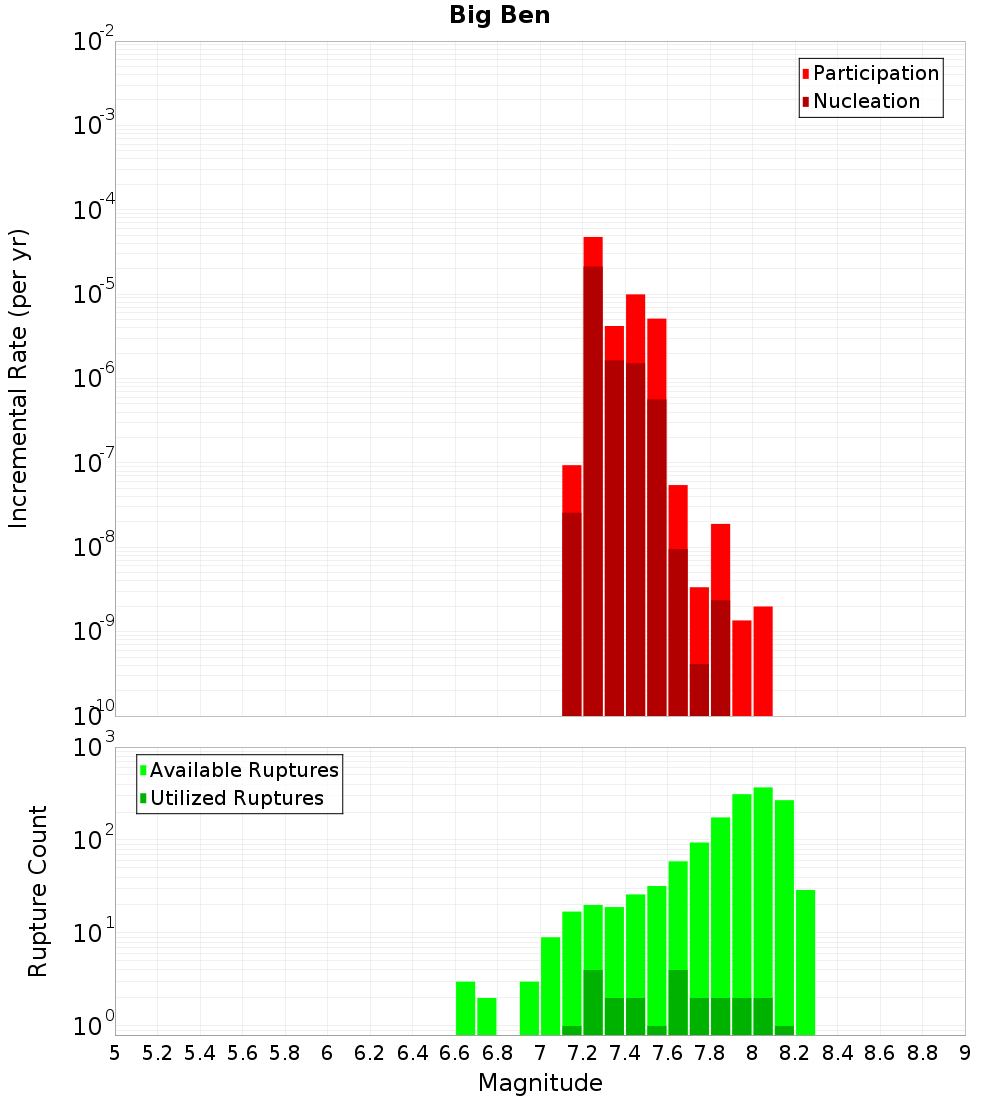 Big Ben

Participation
Nucleation

Incremental Rate (per yr)

$10^{-2}$
$10^{-3}$
$10^{-4}$
$10^{-5}$
$10^{-6}$
$10^{-7}$
$10^{-8}$
$10^{-9}$
$10^{-10}$

Available Ruptures
Utilized Ruptures

Rupture Count

$10^{3}$
$10^{2}$
$10^{1}$
$10^{0}$

5 5.2 5.4 5.6 5.8 6 6.2 6.4 6.6 6.8 7 7.2 7.4 7.6 7.8 8 8.2 8.4 8.6 8.8 9

Magnitude